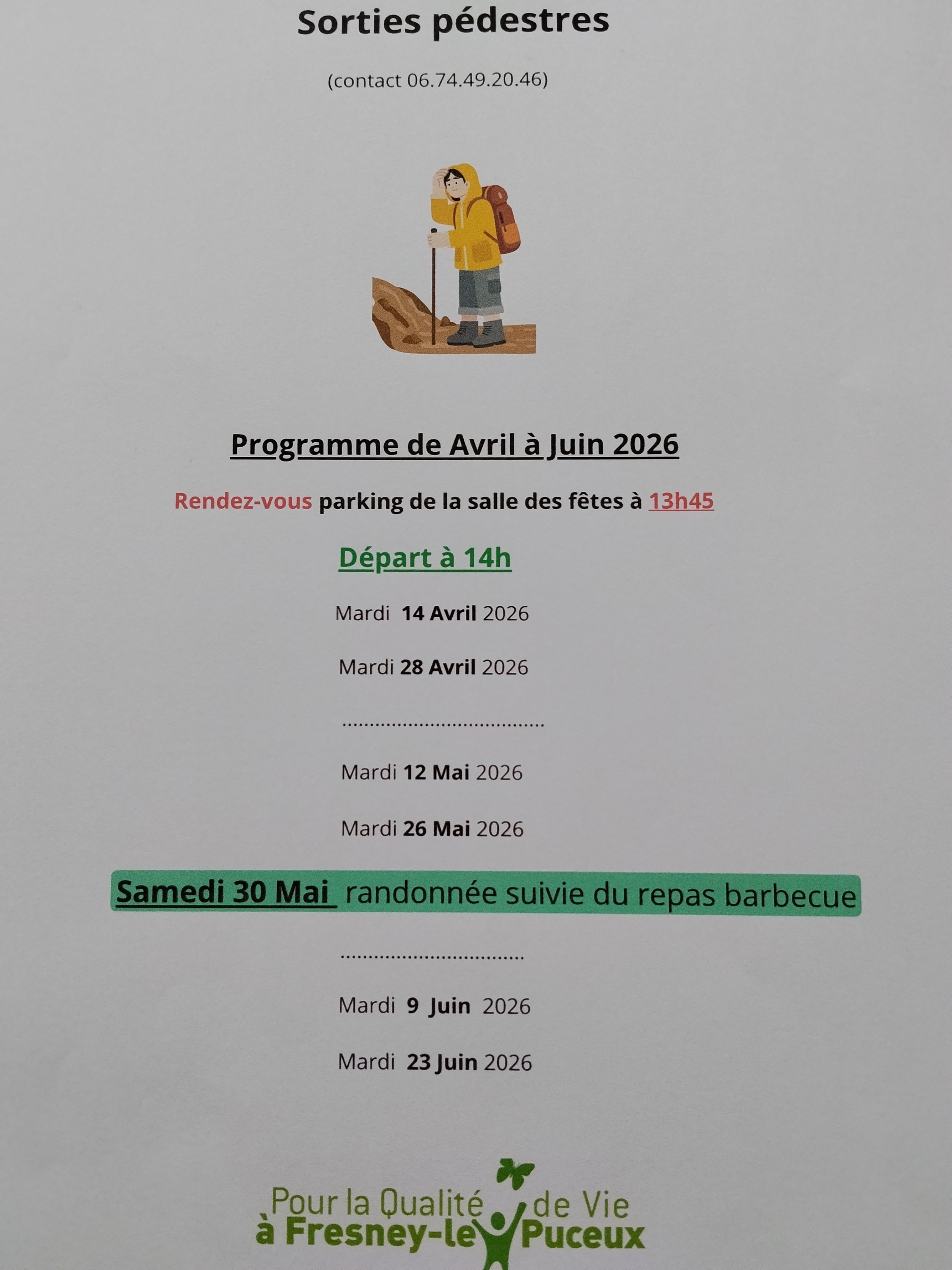 Sorties pédestres

(contact 06.74.49.20.46)

Programme de Avril à Juin 2026

Rendez-vous parking de la salle des fêtes à 13h45

Départ à 14h

Mardi 14 Avril 2026

Mardi 28 Avril 2026

Mardi 12 Mai 2026

Mardi 26 Mai 2026

Samedi 30 Mai randonnée suivie du repas barbecue

Mardi 9 Juin 2026

Mardi 23 Juin 2026

Pour la Qualité de Vie
à Fresney-le Puceux